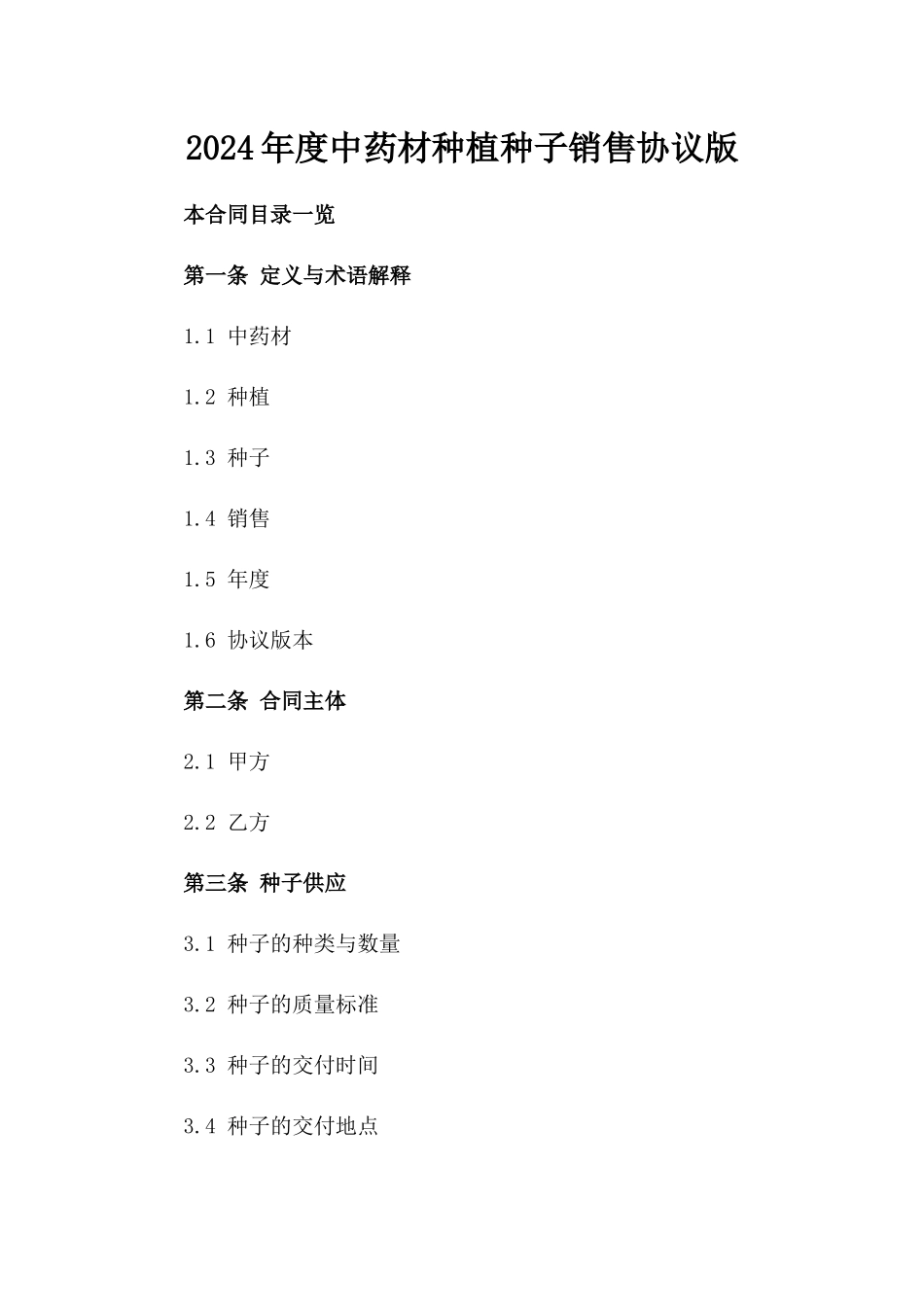 2024年度中药材种植种子销售协议版

本合同目录一览

第一条 定义与术语解释

1.1 中药材

1.2 种植

1.3 种子

1.4 销售

1.5 年度

1.6 协议版本

第二条 合同主体

2.1 甲方

2.2 乙方

第三条 种子供应

3.1 种子的种类与数量

3.2 种子的质量标准

3.3 种子的交付时间

3.4 种子的交付地点